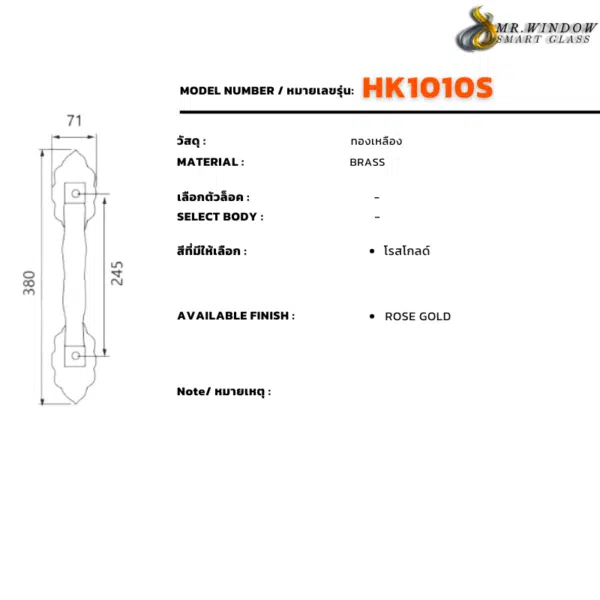 MR.WINDOW
SMART GLASS

MODEL NUMBER / หมายเลขรุ่น: HK1010S

71
380
245

วัสดุ : ทองเหลือง
MATERIAL : BRASS

เลือกตัวล็อค : -
SELECT BODY : -

สีที่มีให้เลือก : • โรสโกลด์

AVAILABLE FINISH : • ROSE GOLD

Note/ หมายเหตุ :